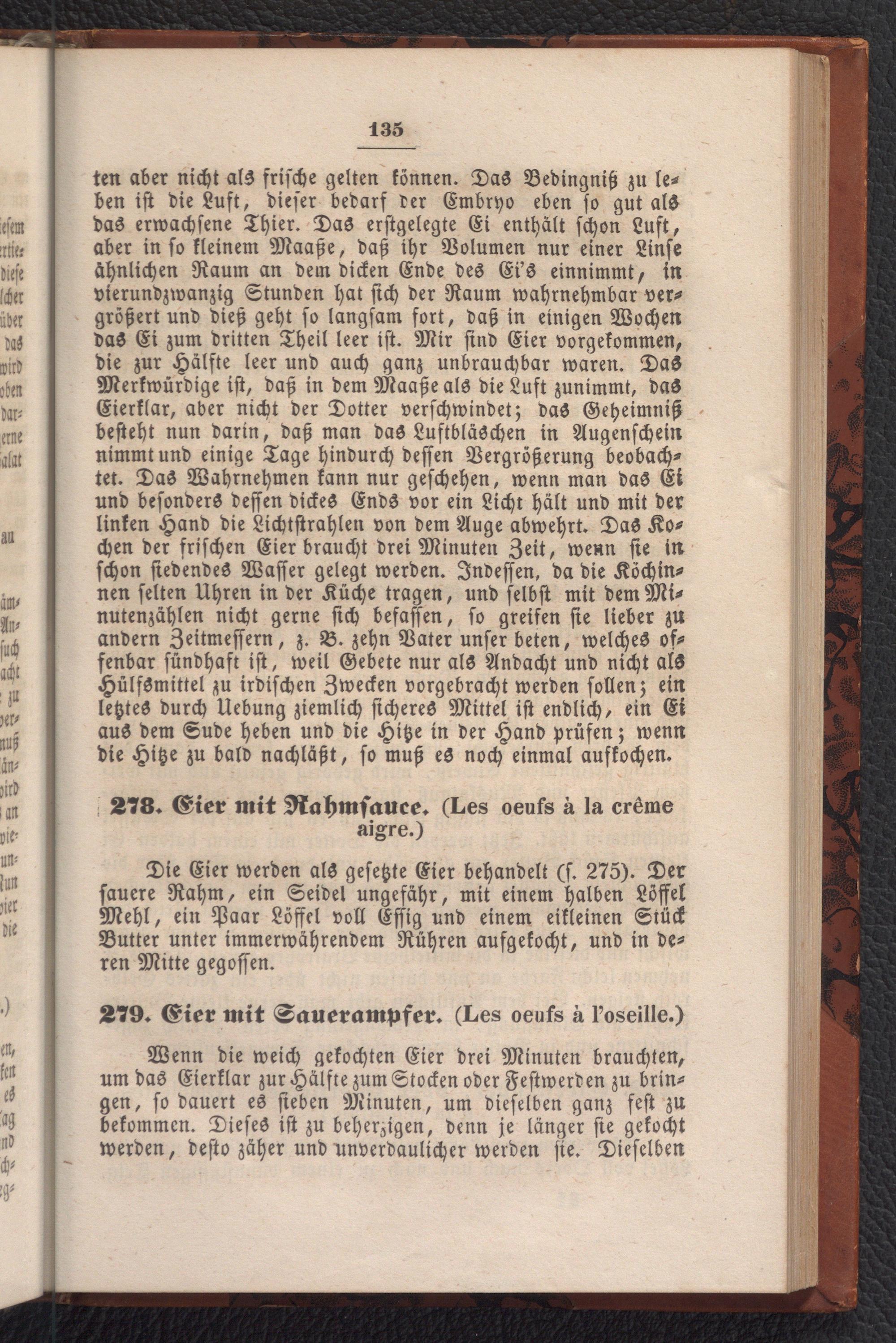 135

ten aber nicht als frische gelten können. Das Bedingniß zu leben ist die Luft, dieser bedarf der Embryo eben so gut als das erwachsene Thier. Das erstgelegte Ei enthält schon Luft, aber in so kleinem Maaße, daß ihr Volumen nur einer Linse ähnlichen Raum an dem dicken Ende des Ei's einnimmt, in vierundzwanzig Stunden hat sich der Raum wahrnehmbar vergrößert und dieß geht so langsam fort, daß in einigen Wochen das Ei zum dritten Theil leer ist. Mir sind Eier vorgekommen, die zur Hälfte leer und auch ganz unbrauchbar waren. Das Merkwürdige ist, daß in dem Maaße als die Luft zunimmt, das Eierklar, aber nicht der Dotter verschwindet; das Geheimniß besteht nun darin, daß man das Luftbläschen in Augenschein nimmt und einige Tage hindurch dessen Vergrößerung beobachtet. Das Wahrnehmen kann nur geschehen, wenn man das Ei und besonders dessen dickes Ends vor ein Licht hält und mit der linken Hand die Lichtstrahlen von dem Auge abwehrt. Das Kochen der frischen Eier braucht drei Minuten Zeit, wenn sie in schon siedendes Wasser gelegt werden. Indessen, da die Köchinnen selten Uhren in der Küche tragen, und selbst mit dem Minutenzählen nicht gerne sich befassen, so greifen sie lieber zu andern Zeitmessern, z. B. zehn Vater unser beten, welches offenbar sündhaft ist, weil Gebete nur als Andacht und nicht als Hülfsmittel zu irdischen Zwecken vorgebracht werden sollen; ein letztes durch Uebung ziemlich sicheres Mittel ist endlich, ein Ei aus dem Sude heben und die Hitze in der Hand prüfen; wenn die Hitze zu bald nachläßt, so muß es noch einmal aufkochen.

278. Eier mit Rahmsauce. (Les oeufs à la crême aigre.)

Die Eier werden als gesetzte Eier behandelt (s. 275). Der sauere Rahm, ein Seidel ungefähr, mit einem halben Löffel Mehl, ein Paar Löffel voll Essig und einem eikleinen Stück Butter unter immerwährendem Rühren aufgekocht, und in deren Mitte gegossen.

279. Eier mit Sauerampfer. (Les oeufs à l'oseille.)

Wenn die weich gekochten Eier drei Minuten brauchten, um das Eierklar zur Hälfte zum Stocken oder Festwerden zu bringen, so dauert es sieben Minuten, um dieselben ganz fest zu bekommen. Dieses ist zu beherzigen, denn je länger sie gekocht werden, desto zäher und unverdaulicher werden sie. Dieselben